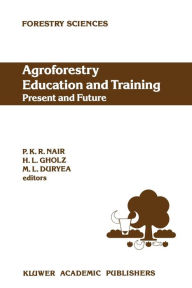 FORESTRY SCIENCES

Agroforestry Education and Training
Present and Future

P. K. R. NAIR
H. L. GHOLZ
M. L. DURYEA
editors

KLUWER ACADEMIC PUBLISHERS